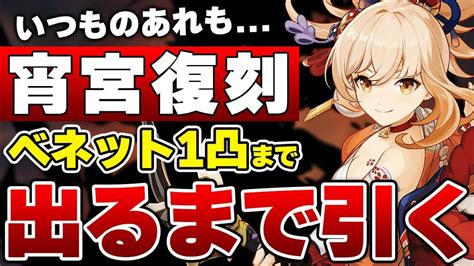 いつものあれも...

宵宮復刻

ベネット1凸まで

出るまで引く